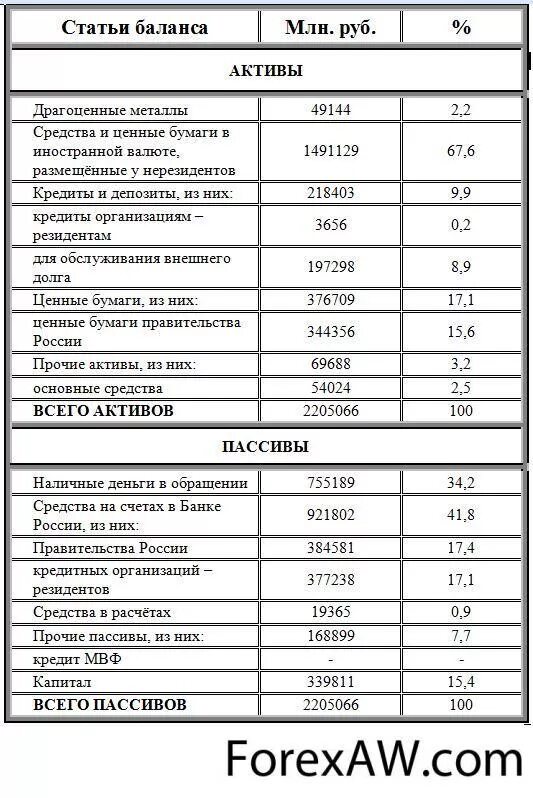 | Статьи баланса | Млн. руб. | % |
|---|---|---|
| АКТИВЫ | | |
| Драгоценные металлы | 49144 | 2,2 |
| Средства и ценные бумаги в иностранной валюте, размещённые у нерезидентов | 1491129 | 67,6 |
| Кредиты и депозиты, из них: | 218403 | 9,9 |
| кредиты организациям – резидентам | 3656 | 0,2 |
| для обслуживания внешнего долга | 197298 | 8,9 |
| Ценные бумаги, из них: | 376709 | 17,1 |
| ценные бумаги правительства России | 344356 | 15,6 |
| Прочие активы, из них: | 69688 | 3,2 |
| основные средства | 54024 | 2,5 |
| ВСЕГО АКТИВОВ | 2205066 | 100 |
| ПАССИВЫ | | |
| Наличные деньги в обращении | 755189 | 34,2 |
| Средства на счетах в Банке России, из них: | 921802 | 41,8 |
| Правительства России | 384581 | 17,4 |
| кредитных организаций – резидентов | 377238 | 17,1 |
| Средства в расчётах | 19365 | 0,9 |
| Прочие пассивы, из них: | 168899 | 7,7 |
| кредит МВФ | - | - |
| Капитал | 339811 | 15,4 |
| ВСЕГО ПАССИВОВ | 2205066 | 100 |

ForexAW.com